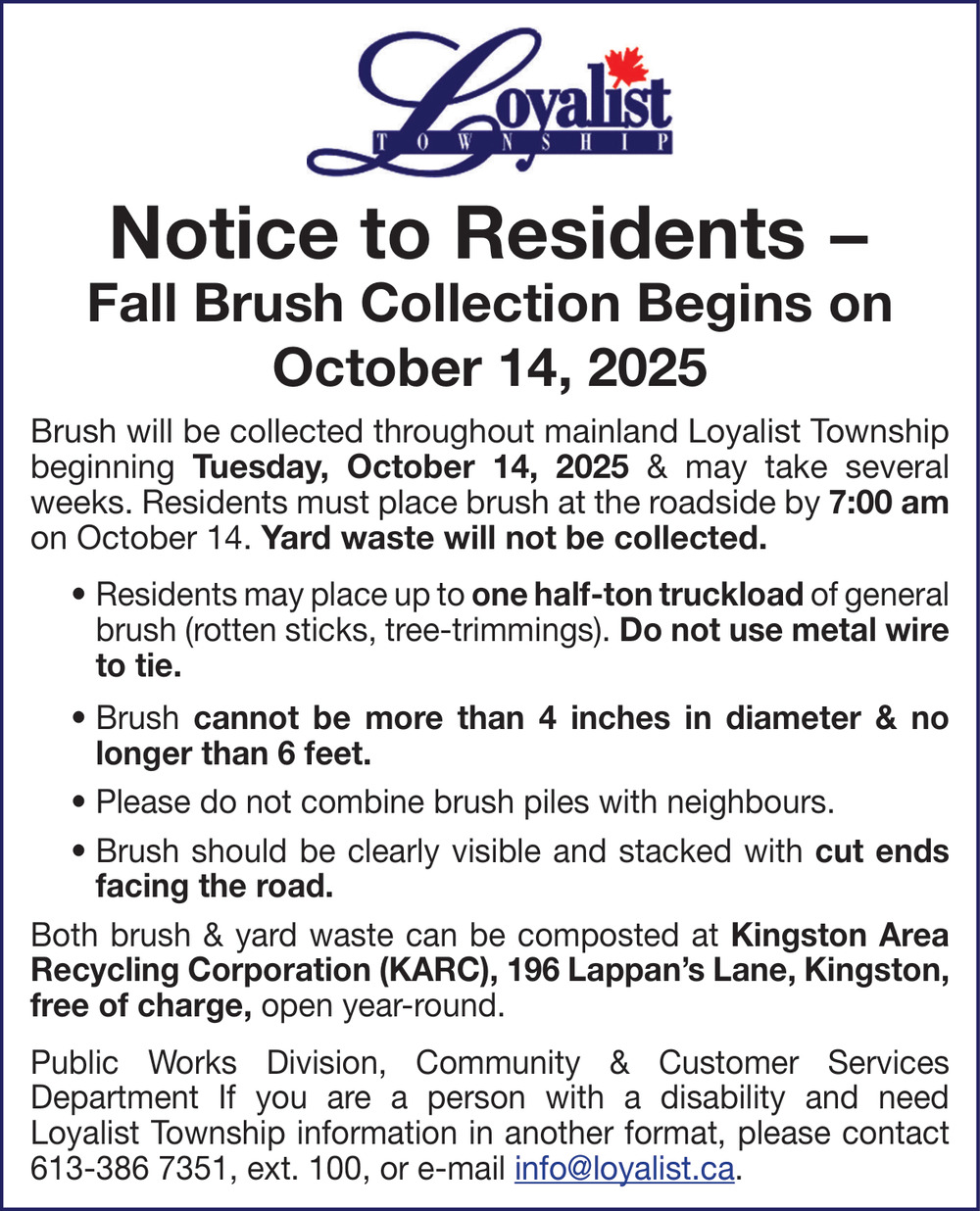 Loyalist
TOWNSHIP

Notice to Residents –
Fall Brush Collection Begins on October 14, 2025

Brush will be collected throughout mainland Loyalist Township beginning Tuesday, October 14, 2025 & may take several weeks. Residents must place brush at the roadside by 7:00 am on October 14. Yard waste will not be collected.

• Residents may place up to one half-ton truckload of general brush (rotten sticks, tree-trimmings). Do not use metal wire to tie.

• Brush cannot be more than 4 inches in diameter & no longer than 6 feet.

• Please do not combine brush piles with neighbours.

• Brush should be clearly visible and stacked with cut ends facing the road.

Both brush & yard waste can be composted at Kingston Area Recycling Corporation (KARC), 196 Lappan's Lane, Kingston, free of charge, open year-round.

Public Works Division, Community & Customer Services Department If you are a person with a disability and need Loyalist Township information in another format, please contact 613-386 7351, ext. 100, or e-mail info@loyalist.ca.